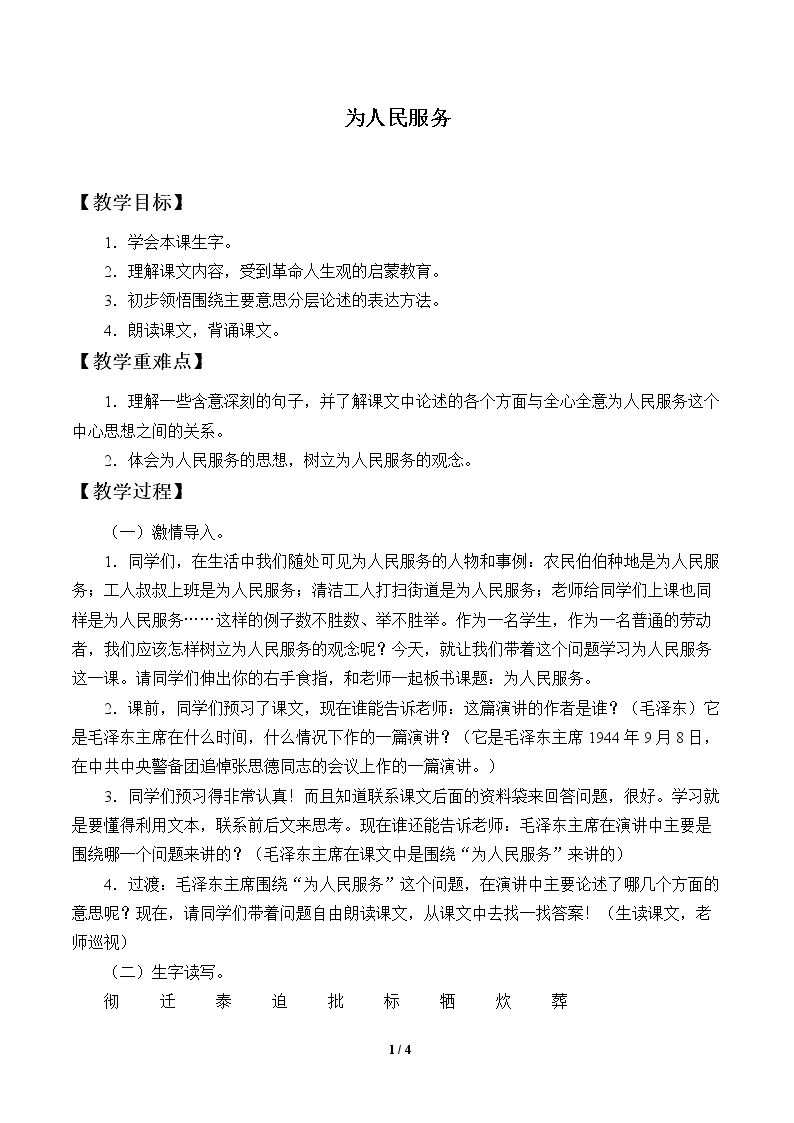 为人民服务

【教学目标】

1.学会本课生字。

2.理解课文内容，受到革命人生观的启蒙教育。

3.初步领悟围绕主要意思分层论述的表达方法。

4.朗读课文，背诵课文。

【教学重难点】

1.理解一些含意深刻的句子，并了解课文中论述的各个方面与全心全意为人民服务这个中心思想之间的关系。

2.体会为人民服务的思想，树立为人民服务的观念。

【教学过程】

（一）激情导入。

1.同学们，在生活中我们随处可见为人民服务的人物和事例：农民伯伯种地是为人民服务；工人叔叔上班是为人民服务；清洁工人打扫街道是为人民服务；老师给同学们上课也同样是为人民服务……这样的例子数不胜数、举不胜举。作为一名学生，作为一名普通的劳动者，我们应该怎样树立为人民服务的观念呢？今天，就让我们带着这个问题学习为人民服务这一课。请同学们伸出你的右手食指，和老师一起板书课题：为人民服务。

2.课前，同学们预习了课文，现在谁能告诉老师：这篇演讲的作者是谁？（毛泽东）它是毛泽东主席在什么时间，什么情况下作的一篇演讲？（它是毛泽东主席1944年9月8日，在中共中央警备团追悼张思德同志的会议上作的一篇演讲。）

3.同学们预习得非常认真！而且知道联系课文后面的资料袋来回答问题，很好。学习就是要懂得利用文本，联系前后文来思考。现在谁还能告诉老师：毛泽东主席在演讲中主要是围绕哪一个问题来讲的？（毛泽东主席在课文中是围绕“为人民服务”来讲的）

4.过渡：毛泽东主席围绕“为人民服务”这个问题，在演讲中主要论述了哪几个方面的意思呢？现在，请同学们带着问题自由朗读课文，从课文中去找一找答案！（生读课文，老师巡视）

（二）生字读写。

彻 迁 泰 迫 批 标 牺 炊 葬

1 / 4